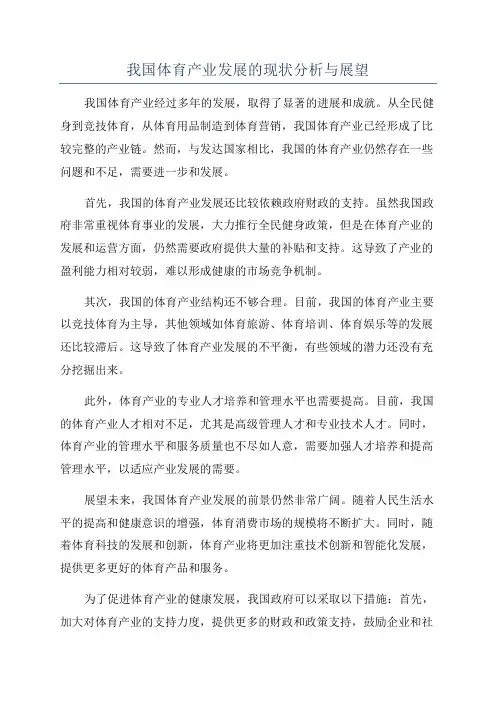 我国体育产业发展的现状分析与展望

我国体育产业经过多年的发展，取得了显著的进展和成就。从全民健身到竞技体育，从体育用品制造到体育营销，我国体育产业已经形成了比较完整的产业链。然而，与发达国家相比，我国的体育产业仍然存在一些问题和不足，需要进一步和发展。

首先，我国的体育产业发展还比较依赖政府财政的支持。虽然我国政府非常重视体育事业的发展，大力推行全民健身政策，但是在体育产业的发展和运营方面，仍然需要政府提供大量的补贴和支持。这导致了产业的盈利能力相对较弱，难以形成健康的市场竞争机制。

其次，我国的体育产业结构还不够合理。目前，我国的体育产业主要以竞技体育为主导，其他领域如体育旅游、体育培训、体育娱乐等的发展还比较滞后。这导致了体育产业发展的不平衡，有些领域的潜力还没有充分挖掘出来。

此外，体育产业的专业人才培养和管理水平也需要提高。目前，我国的体育产业人才相对不足，尤其是高级管理人才和专业技术人才。同时，体育产业的管理水平和服务质量也不尽如人意，需要加强人才培养和提高管理水平，以适应产业发展的需要。

展望未来，我国体育产业发展的前景仍然非常广阔。随着人民生活水平的提高和健康意识的增强，体育消费市场的规模将不断扩大。同时，随着体育科技的发展和创新，体育产业将更加注重技术创新和智能化发展，提供更多更好的体育产品和服务。

为了促进体育产业的健康发展，我国政府可以采取以下措施：首先，加大对体育产业的支持力度，提供更多的财政和政策支持，鼓励企业和社